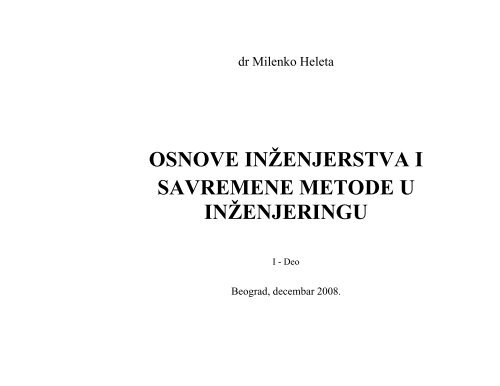 dr Milenko Heleta

OSNOVE INŽENJERSTVA I SAVREMENE METODE U INŽENJERINGU

I - Deo

Beograd, decembar 2008.